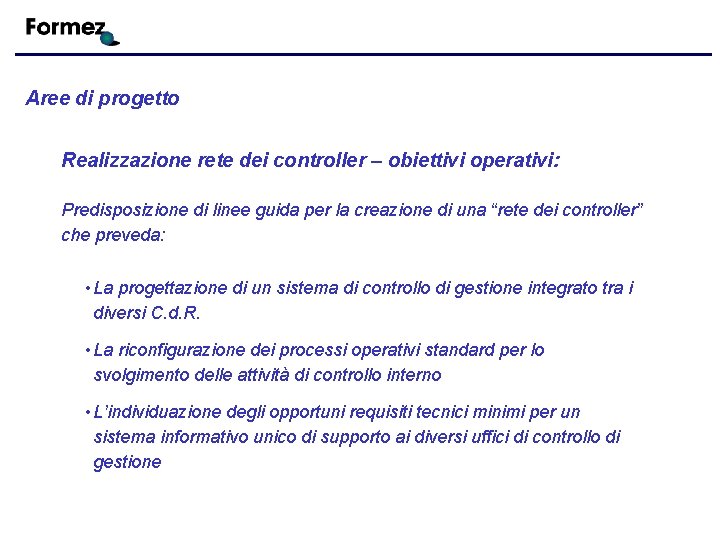 Formez

Aree di progetto

Realizzazione rete dei controller – obiettivi operativi:

Predisposizione di linee guida per la creazione di una “rete dei controller” che preveda:

• La progettazione di un sistema di controllo di gestione integrato tra i diversi C.d.R.

• La riconfigurazione dei processi operativi standard per lo svolgimento delle attività di controllo interno

• L’individuazione degli opportuni requisiti tecnici minimi per un sistema informativo unico di supporto ai diversi uffici di controllo di gestione